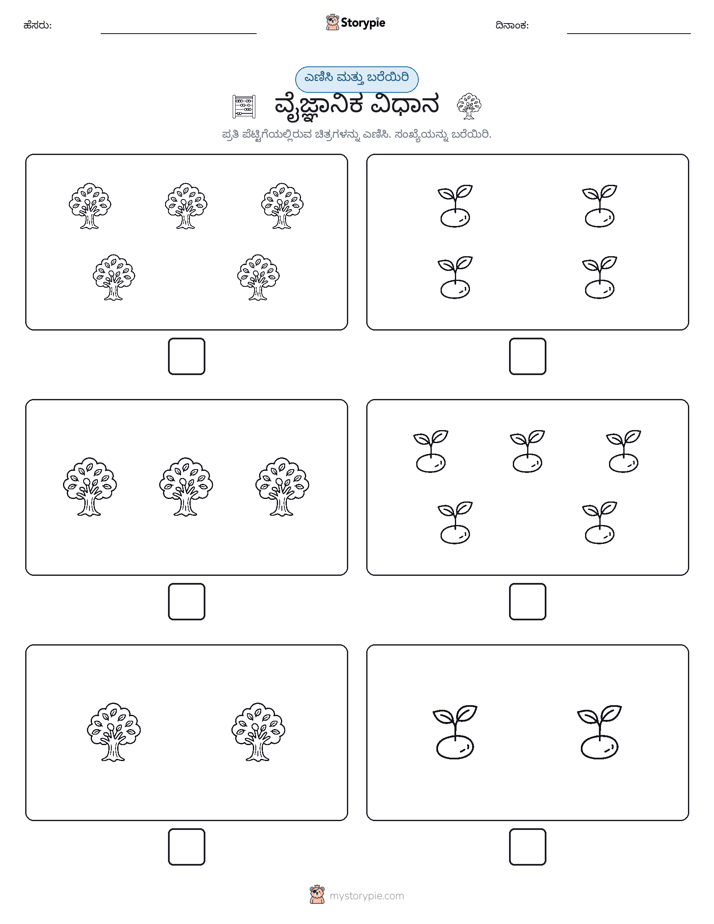 ಹೆಸರು: ____ Storypie ದಿನಾಂಕ: ____

ಎಣಿಸಿ ಮತ್ತು ಬರೆಯಿರಿ

ವೈಜ್ಞಾನಿಕ ವಿಧಾನ

ಪ್ರತಿ ಪೆಟ್ಟಿಗೆಯಲ್ಲಿರುವ ಚಿತ್ರಗಳನ್ನು ಎಣಿಸಿ. ಸಂಖ್ಯೆಯನ್ನು ಬರೆಯಿರಿ.

☐ ☐

☐ ☐

☐ ☐

mystorypie.com